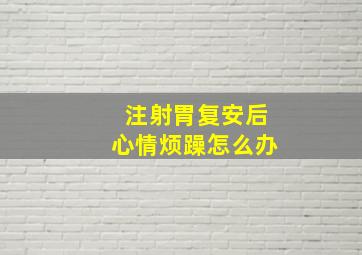 注射胃复安后
心情烦躁怎么办